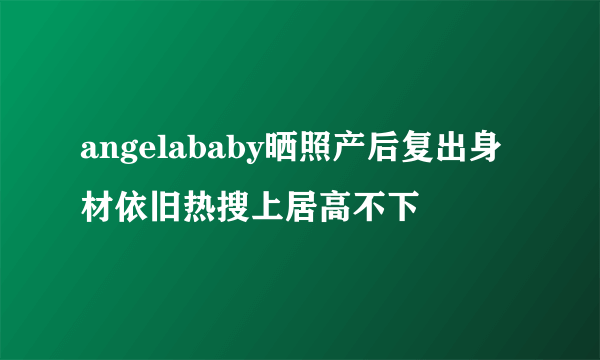 angelababy晒照产后复出身材依旧热搜上居高不下